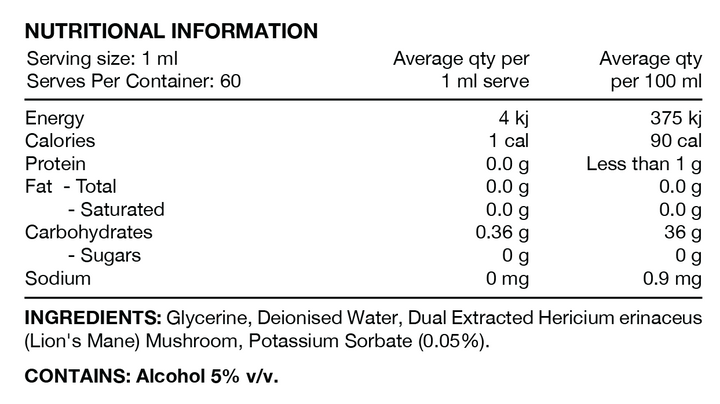 NUTRITIONAL INFORMATION

| Serving size: 1 ml Serves Per Container: 60 | Average qty per 1 ml serve | Average qty per 100 ml |
|---|---|---|
| Energy | 4 kj | 375 kj |
| Calories | 1 cal | 90 cal |
| Protein | 0.0 g | Less than 1 g |
| Fat - Total | 0.0 g | 0.0 g |
| - Saturated | 0.0 g | 0.0 g |
| Carbohydrates | 0.36 g | 36 g |
| - Sugars | 0 g | 0 g |
| Sodium | 0 mg | 0.9 mg |

INGREDIENTS: Glycerine, Deionised Water, Dual Extracted Hericium erinaceus (Lion's Mane) Mushroom, Potassium Sorbate (0.05%).

CONTAINS: Alcohol 5% v/v.